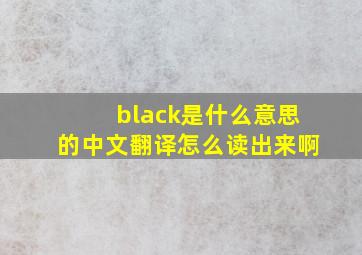 black是什么意思的中文翻译怎么读出来啊